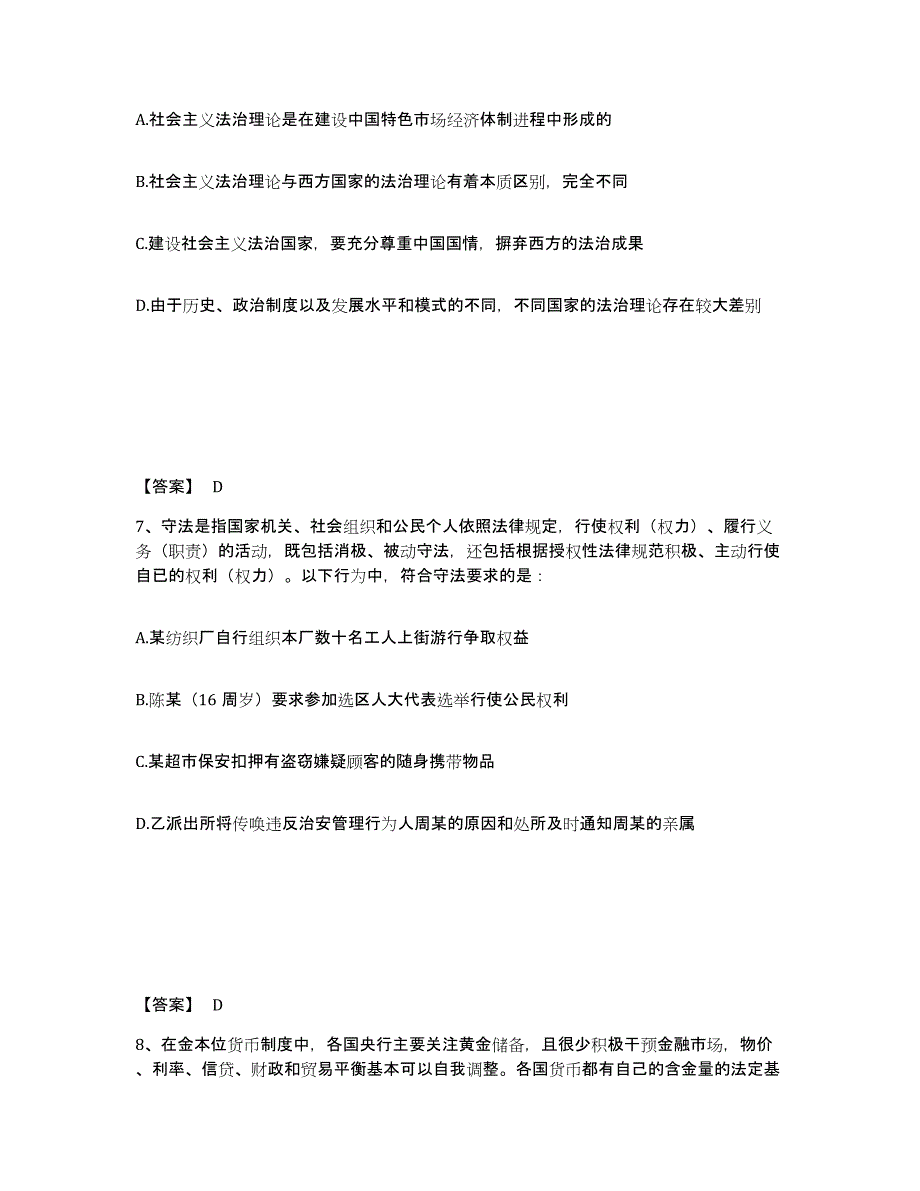 A.社会主义法治理论是在建设中国特色市场经济体制进程中形成的

B.社会主义法治理论与西方国家的法治理论有着本质区别，完全不同

C.建设社会主义法治国家，要充分尊重中国国情，摒弃西方的法治成果

D.由于历史、政治制度以及发展水平和模式的不同，不同国家的法治理论存在较大差别

【答案】 D

7、守法是指国家机关、社会组织和公民个人依照法律规定，行使权利（权力）、履行义务（职责）的活动，既包括消极、被动守法，还包括根据授权性法律规范积极、主动行使自己的权利（权力）。以下行为中，符合守法要求的是：

A.某纺织厂自行组织本厂数十名工人上街游行争取权益

B.陈某（16 周岁）要求参加选区人大代表选举行使公民权利

C.某超市保安扣押有盗窃嫌疑顾客的随身携带物品

D.乙派出所将传唤违反治安管理行为人周某的原因和处所及时通知周某的亲属

【答案】 D

8、在金本位货币制度中，各国央行主要关注黄金储备，且很少积极干预金融市场，物价、利率、信贷、财政和贸易平衡基本可以自我调整。各国货币都有自己的含金量的法定基